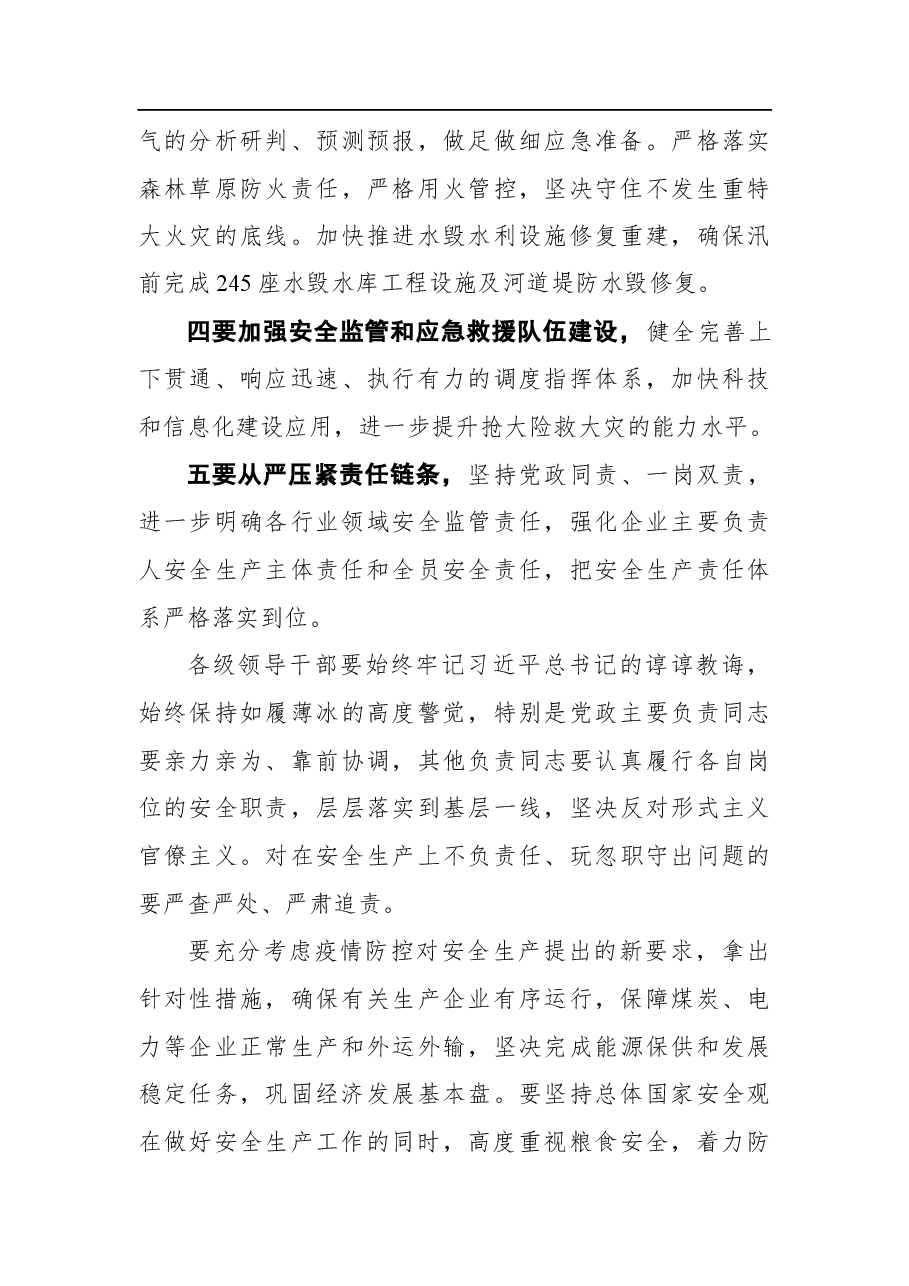 气的分析研判、预测预报，做足做细应急准备。严格落实森林草原防火责任，严格用火管控，坚决守住不发生重特大火灾的底线。加快推进水毁水利设施修复重建，确保汛前完成245座水毁水库工程设施及河道堤防水毁修复。

四要加强安全监管和应急救援队伍建设，健全完善上下贯通、响应迅速、执行有力的调度指挥体系，加快科技和信息化建设应用，进一步提升抢大险救大灾的能力水平。

五要从严压紧责任链条，坚持党政同责、一岗双责，进一步明确各行业领域安全监管责任，强化企业主要负责人安全生产主体责任和全员安全责任，把安全生产责任体系严格落实到位。

各级领导干部要始终牢记习近平总书记的谆谆教诲，始终保持如履薄冰的高度警觉，特别是党政主要负责同志要亲力亲为、靠前协调，其他负责同志要认真履行各自岗位的安全职责，层层落实到基层一线，坚决反对形式主义官僚主义。对在安全生产上不负责任、玩忽职守出问题的要严查严处、严肃追责。

要充分考虑疫情防控对安全生产提出的新要求，拿出针对性措施，确保有关生产企业有序运行，保障煤炭、电力等企业正常生产和外运外输，坚决完成能源保供和发展稳定任务，巩固经济发展基本盘。要坚持总体国家安全观在做好安全生产工作的同时，高度重视粮食安全，着力防